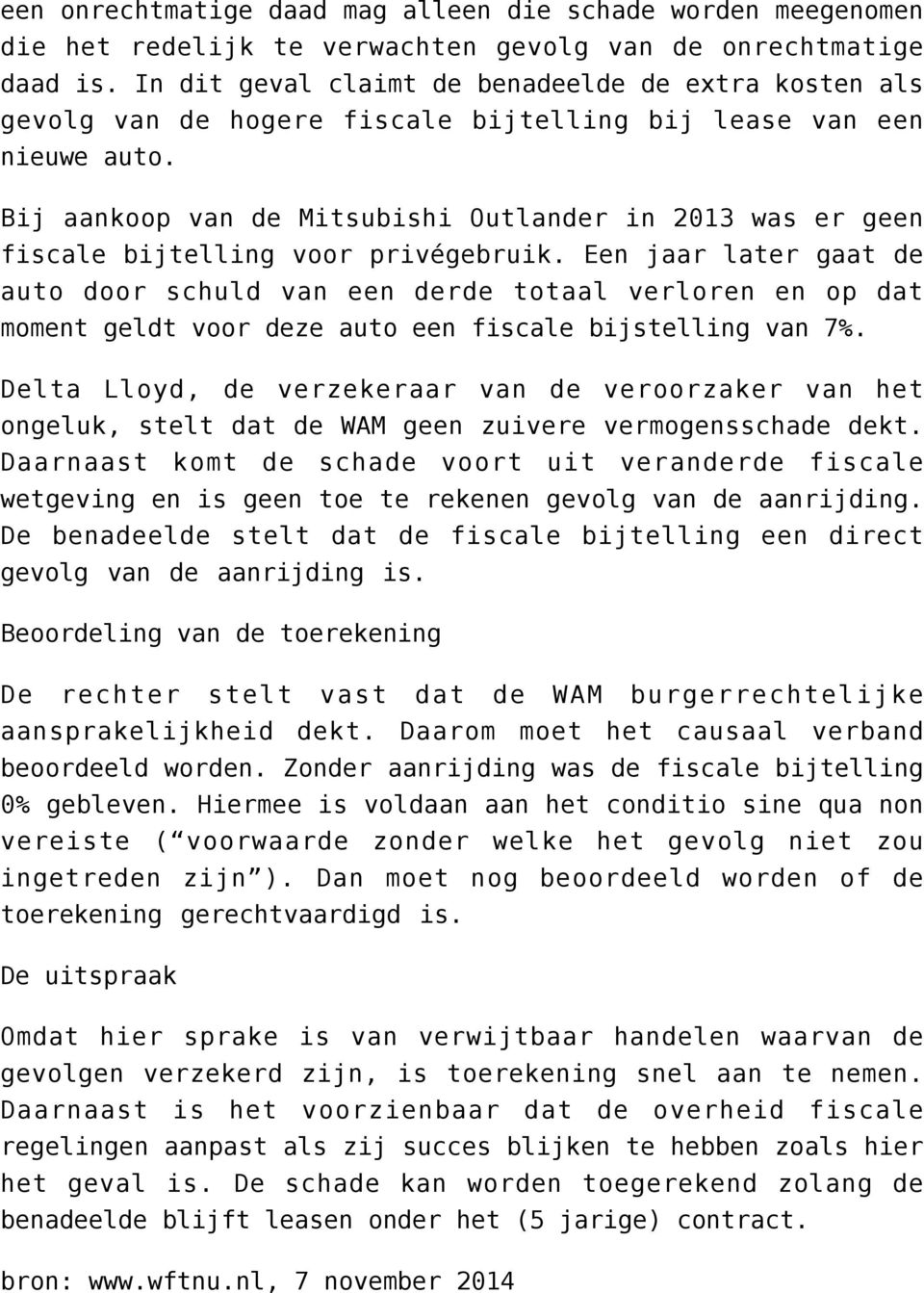 een onrechtmatige daad mag alleen die schade worden meegenomen die het redelijk te verwachten gevolg van de onrechtmatige daad is. In dit geval claimt de benadeelde de extra kosten als gevolg van de hogere fiscale bijtelling bij lease van een nieuwe auto.

Bij aankoop van de Mitsubishi Outlander in 2013 was er geen fiscale bijtelling voor privégebruik. Een jaar later gaat de auto door schuld van een derde totaal verloren en op dat moment geldt voor deze auto een fiscale bijstelling van 7%.

Delta Lloyd, de verzekeraar van de veroorzaker van het ongeluk, stelt dat de WAM geen zuivere vermogensschade dekt. Daarnaast komt de schade voort uit veranderde fiscale wetgeving en is geen toe te rekenen gevolg van de aanrijding. De benadeelde stelt dat de fiscale bijtelling een direct gevolg van de aanrijding is.

Beoordeling van de toerekening

De rechter stelt vast dat de WAM burgerrechtelijke aansprakelijkheid dekt. Daarom moet het causaal verband beoordeeld worden. Zonder aanrijding was de fiscale bijtelling 0% gebleven. Hiermee is voldaan aan het conditio sine qua non vereiste (“voorwaarde zonder welke het gevolg niet zou ingetreden zijn”). Dan moet nog beoordeeld worden of de toerekening gerechtvaardigd is.

De uitspraak

Omdat hier sprake is van verwijtbaar handelen waarvan de gevolgen verzekerd zijn, is toerekening snel aan te nemen. Daarnaast is het voorzienbaar dat de overheid fiscale regelingen aanpast als zij succes blijken te hebben zoals hier het geval is. De schade kan worden toegerekend zolang de benadeelde blijft leasen onder het (5 jarige) contract.

bron: www.wftnu.nl, 7 november 2014